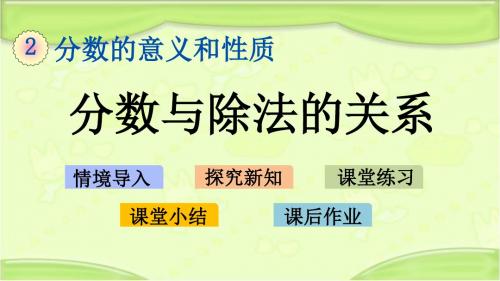 2 分数的意义和性质

分数与除法的关系

情境导入 探究新知 课堂练习

课堂小结 课后作业